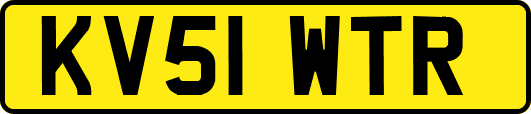 KV51 WTR